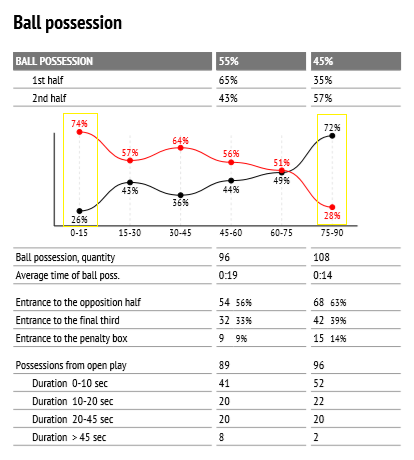 Ball possession

| BALL POSSESSION | 55% | 45% |
|---|---|---|
| 1st half | 65% | 35% |
| 2nd half | 43% | 57% |

74%
57%
64%
56%
51%
28%
26%
43%
36%
44%
49%
72%

0-15 15-30 30-45 45-60 60-75 75-90

| | | |
|---|---|---|
| Ball possession, quantity | 96 | 108 |
| Average time of ball poss. | 0:19 | 0:14 |
| Entrance to the opposition half | 54 56% | 68 63% |
| Entrance to the final third | 32 33% | 42 39% |
| Entrance to the penalty box | 9 9% | 15 14% |
| Possessions from open play | 89 | 96 |
| Duration 0-10 sec | 41 | 52 |
| Duration 10-20 sec | 20 | 22 |
| Duration 20-45 sec | 20 | 20 |
| Duration > 45 sec | 8 | 2 |